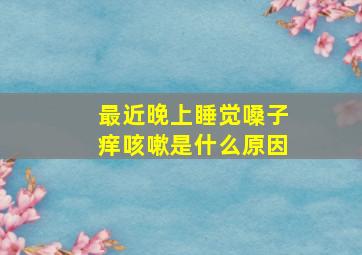 最近晚上睡觉嗓子痒咳嗽是什么原因